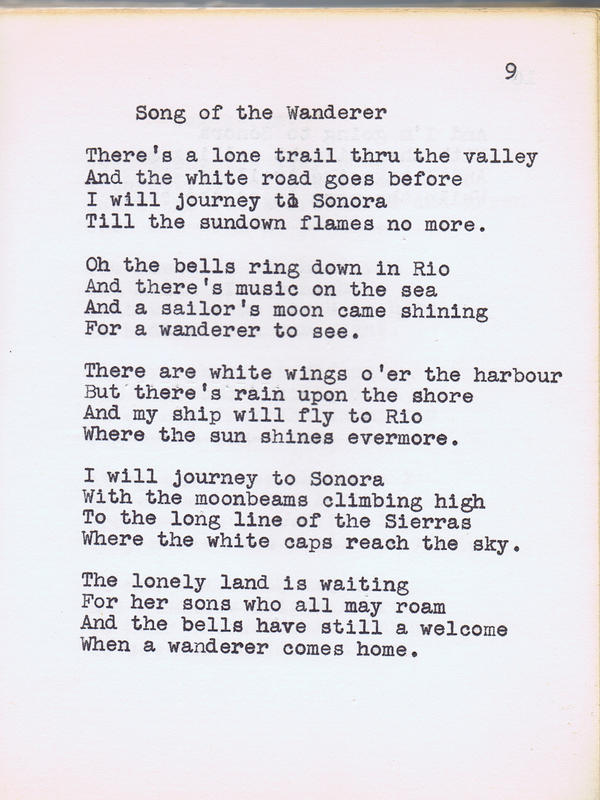 9

Song of the Wanderer

There's a lone trail thru the valley
And the white road goes before
I will journey to Sonora
Till the sundown flames no more.

Oh the bells ring down in Rio
And there's music on the sea
And a sailor's moon came shining
For a wanderer to see.

There are white wings o'er the harbour
But there's rain upon the shore
And my ship will fly to Rio
Where the sun shines evermore.

I will journey to Sonora
With the moonbeams climbing high
To the long line of the Sierras
Where the white caps reach the sky.

The lonely land is waiting
For her sons who all may roam
And the bells have still a welcome
When a wanderer comes home.